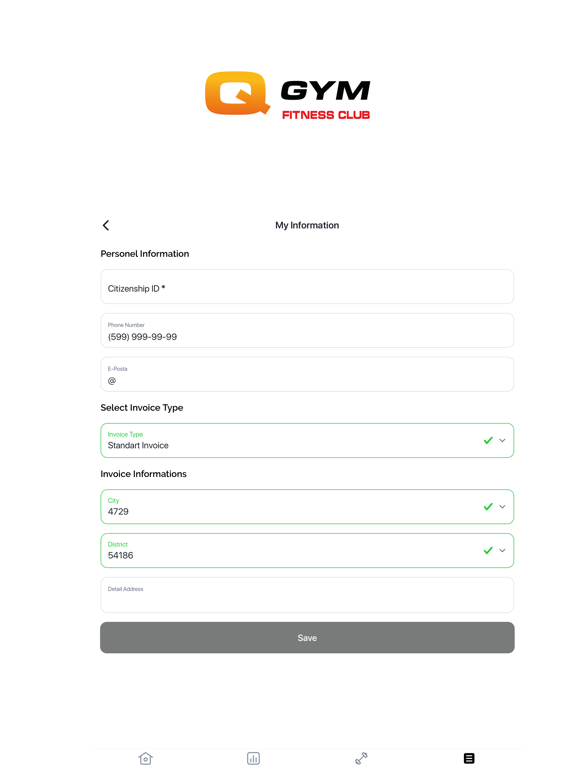 Q GYM
FITNESS CLUB

My Information

Personel Information

Citizenship ID *

Phone Number
(599) 999-99-99

E-Posta
@

Select Invoice Type

Invoice Type
Standart Invoice

Invoice Informations

City
4729

District
54186

Detail Address

Save